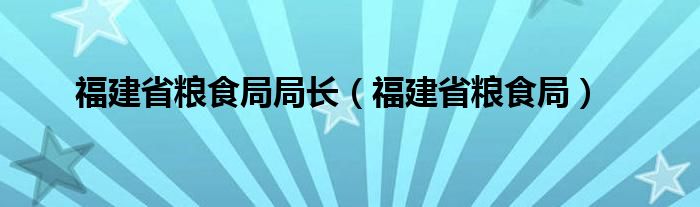 福建省粮食局局长（福建省粮食局）